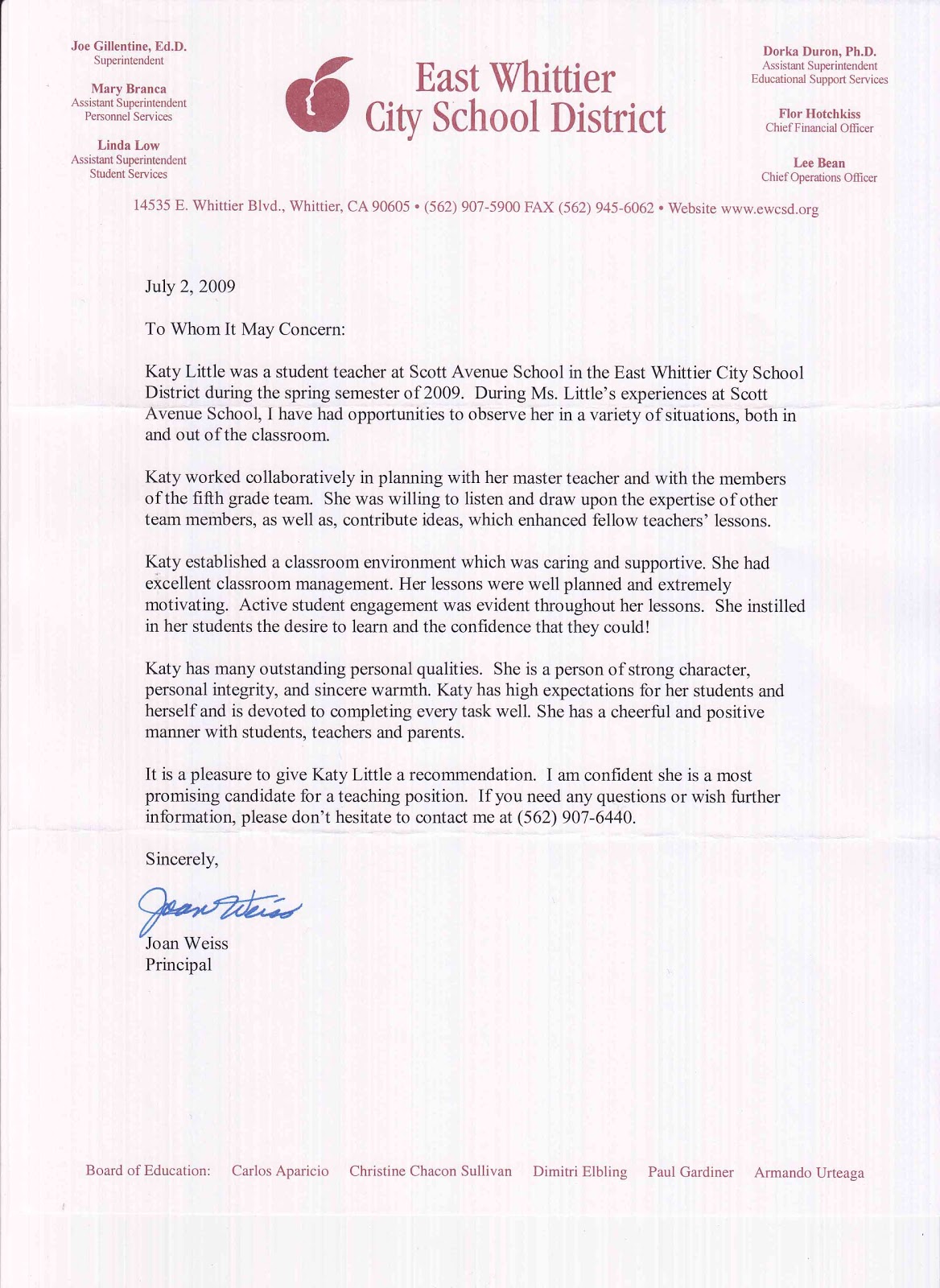 Joe Gillentine, Ed.D.
Superintendent

Mary Branca
Assistant Superintendent
Personnel Services

Linda Low
Assistant Superintendent
Student Services

East Whittier
City School District

Dorka Duron, Ph.D.
Assistant Superintendent
Educational Support Services

Flor Hotchkiss
Chief Financial Officer

Lee Bean
Chief Operations Officer

14535 E. Whittier Blvd., Whittier, CA 90605 • (562) 907-5900 FAX (562) 945-6062 • Website www.ewcsd.org

July 2, 2009

To Whom It May Concern:

Katy Little was a student teacher at Scott Avenue School in the East Whittier City School District during the spring semester of 2009. During Ms. Little's experiences at Scott Avenue School, I have had opportunities to observe her in a variety of situations, both in and out of the classroom.

Katy worked collaboratively in planning with her master teacher and with the members of the fifth grade team. She was willing to listen and draw upon the expertise of other team members, as well as, contribute ideas, which enhanced fellow teachers' lessons.

Katy established a classroom environment which was caring and supportive. She had excellent classroom management. Her lessons were well planned and extremely motivating. Active student engagement was evident throughout her lessons. She instilled in her students the desire to learn and the confidence that they could!

Katy has many outstanding personal qualities. She is a person of strong character, personal integrity, and sincere warmth. Katy has high expectations for her students and herself and is devoted to completing every task well. She has a cheerful and positive manner with students, teachers and parents.

It is a pleasure to give Katy Little a recommendation. I am confident she is a most promising candidate for a teaching position. If you need any questions or wish further information, please don't hesitate to contact me at (562) 907-6440.

Sincerely,

Joan Weiss

Joan Weiss
Principal

Board of Education: Carlos Aparicio Christine Chacon Sullivan Dimitri Elbling Paul Gardiner Armando Urteaga